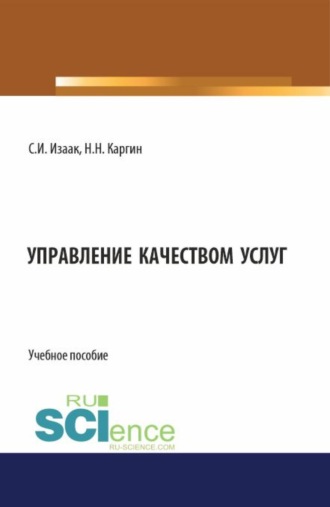 С.И. Изаак, Н.Н. Каргин

УПРАВЛЕНИЕ КАЧЕСТВОМ УСЛУГ

Учебное пособие

RU SCIence
RU-SCIENCE.COM